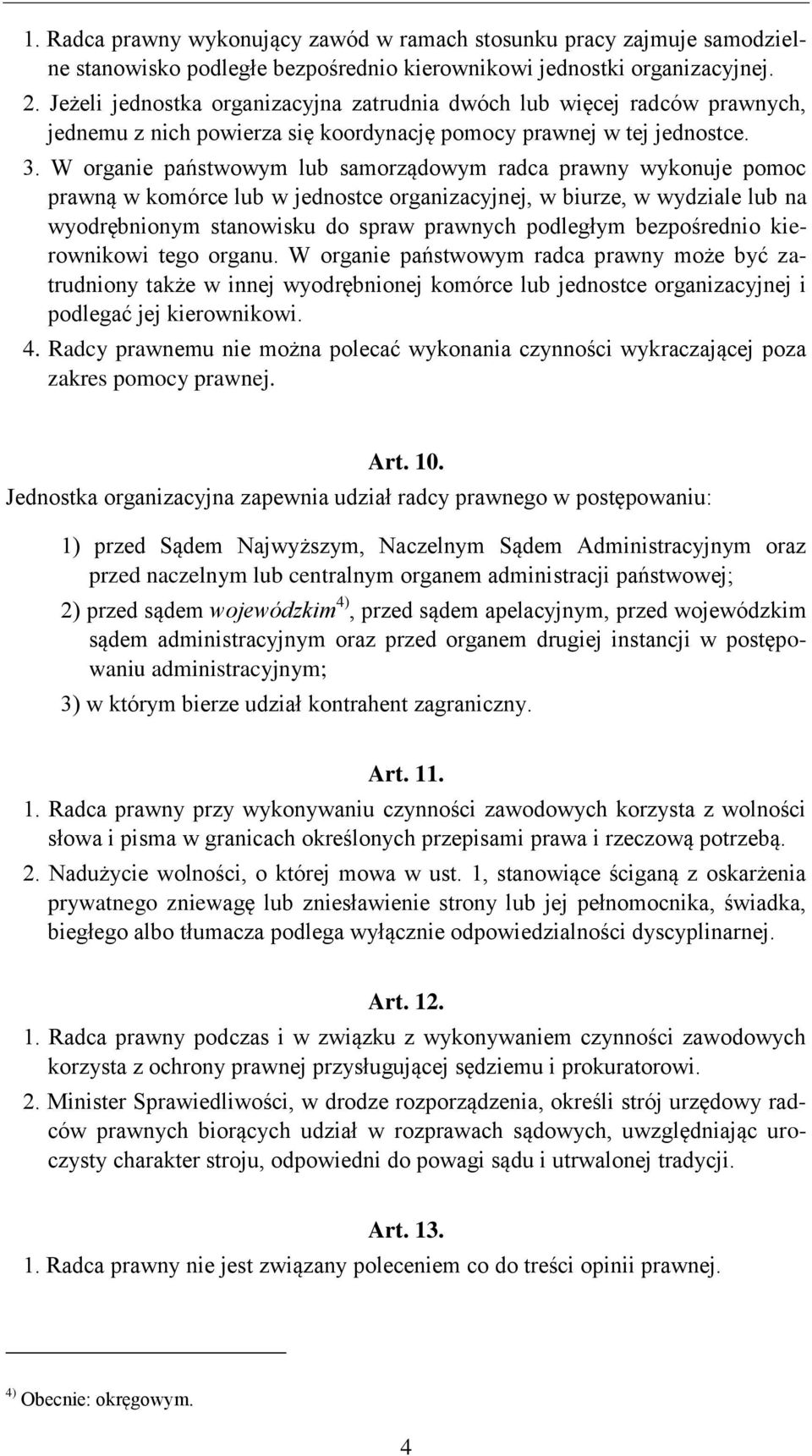 1. Radca prawny wykonujący zawód w ramach stosunku pracy zajmuje samodzielne stanowisko podległe bezpośrednio kierownikowi jednostki organizacyjnej.

2. Jeżeli jednostka organizacyjna zatrudnia dwóch lub więcej radców prawnych, jednemu z nich powierza się koordynację pomocy prawnej w tej jednostce.

3. W organie państwowym lub samorządowym radca prawny wykonuje pomoc prawną w komórce lub w jednostce organizacyjnej, w biurze, w wydziale lub na wyodrębnionym stanowisku do spraw prawnych podległym bezpośrednio kierownikowi tego organu. W organie państwowym radca prawny może być zatrudniony także w innej wyodrębnionej komórce lub jednostce organizacyjnej i podlegać jej kierownikowi.

4. Radcy prawnemu nie można polecać wykonania czynności wykraczającej poza zakres pomocy prawnej.

Art. 10.

Jednostka organizacyjna zapewnia udział radcy prawnego w postępowaniu:

1) przed Sądem Najwyższym, Naczelnym Sądem Administracyjnym oraz przed naczelnym lub centralnym organem administracji państwowej;

2) przed sądem wojewódzkim$^{4)}$, przed sądem apelacyjnym, przed wojewódzkim sądem administracyjnym oraz przed organem drugiej instancji w postępowaniu administracyjnym;

3) w którym bierze udział kontrahent zagraniczny.

Art. 11.

1. Radca prawny przy wykonywaniu czynności zawodowych korzysta z wolności słowa i pisma w granicach określonych przepisami prawa i rzeczową potrzebą.

2. Nadużycie wolności, o której mowa w ust. 1, stanowiące ściganą z oskarżenia prywatnego zniewagę lub zniesławienie strony lub jej pełnomocnika, świadka, biegłego albo tłumacza podlega wyłącznie odpowiedzialności dyscyplinarnej.

Art. 12.

1. Radca prawny podczas i w związku z wykonywaniem czynności zawodowych korzysta z ochrony prawnej przysługującej sędziemu i prokuratorowi.

2. Minister Sprawiedliwości, w drodze rozporządzenia, określi strój urzędowy radców prawnych biorących udział w rozprawach sądowych, uwzględniając uroczysty charakter stroju, odpowiedni do powagi sądu i utrwalonej tradycji.

Art. 13.

1. Radca prawny nie jest związany poleceniem co do treści opinii prawnej.

$^{4)}$ Obecnie: okręgowym.

4